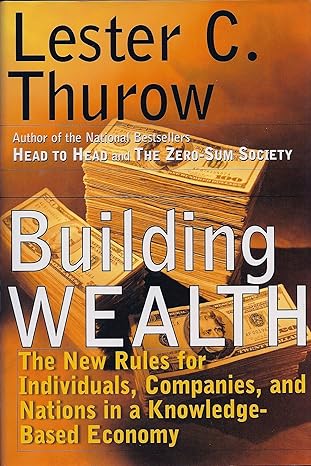 Lester C. Thurow

Author of the National Bestsellers
HEAD TO HEAD and THE ZERO-SUM SOCIETY

Building WEALTH

The New Rules for Individuals, Companies, and Nations in a Knowledge-Based Economy